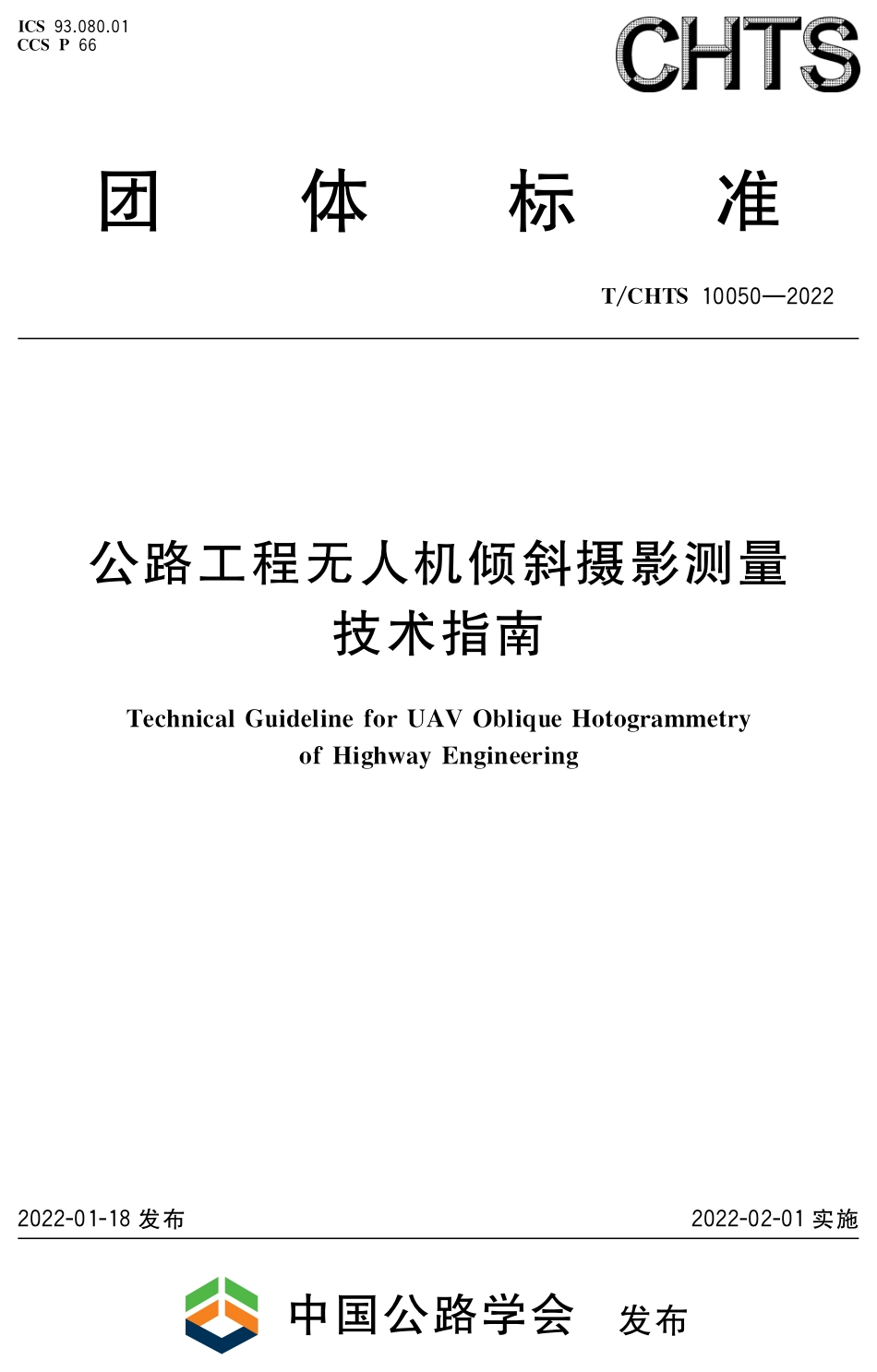 ICS 93.080.01
CCS P 66

CHTS

团　体　标　准

T/CHTS 10050—2022

公路工程无人机倾斜摄影测量技术指南

Technical Guideline for UAV Oblique Hotogrammetry of Highway Engineering

2022-01-18 发布

2022-02-01 实施

中国公路学会　发布